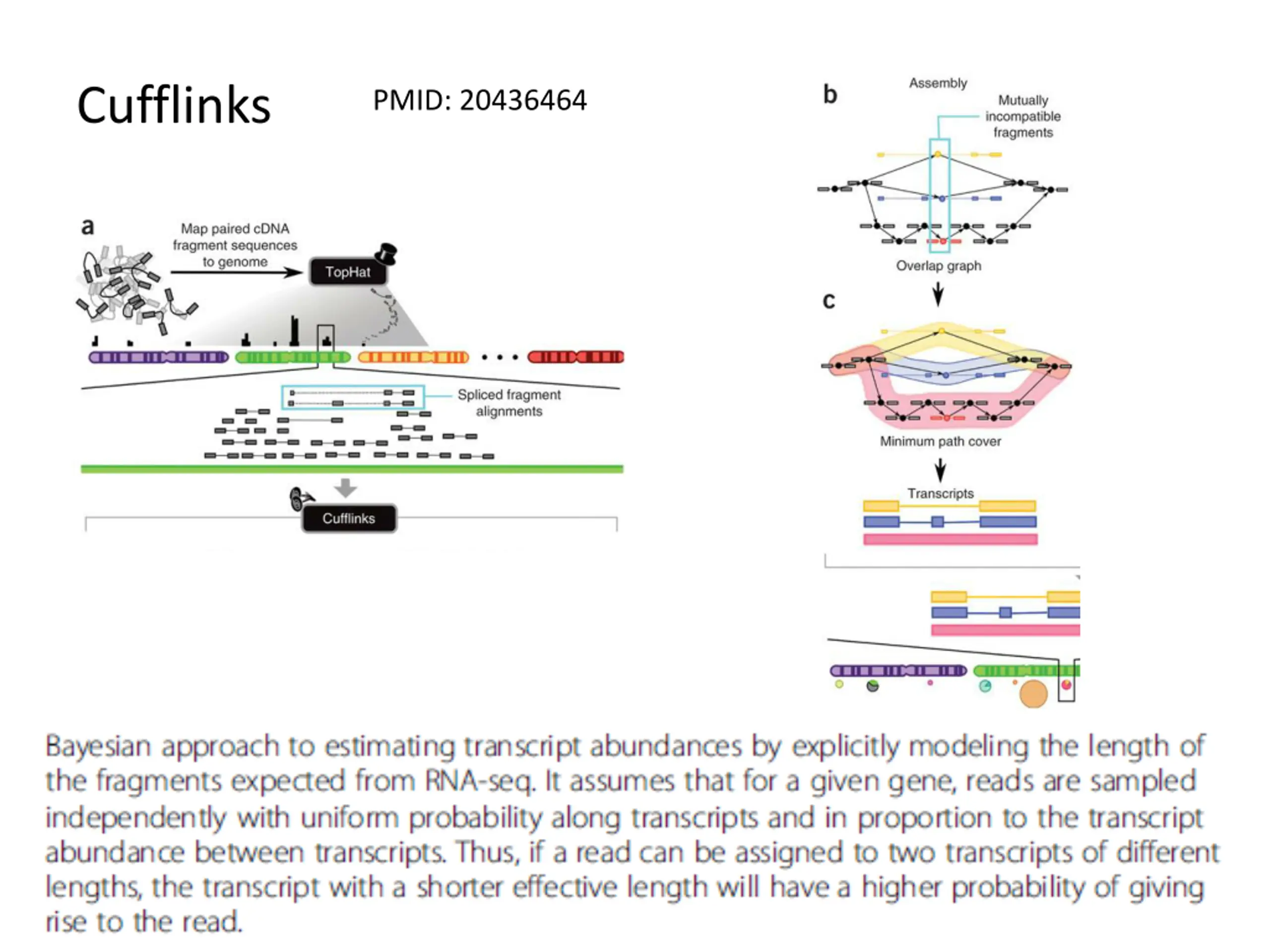 Cufflinks

PMID: 20436464

a

Map paired cDNA fragment sequences to genome

TopHat

Spliced fragment alignments

Cufflinks

b

Assembly

Mutually incompatible fragments

Overlap graph

c

Minimum path cover

Transcripts

Bayesian approach to estimating transcript abundances by explicitly modeling the length of the fragments expected from RNA-seq. It assumes that for a given gene, reads are sampled independently with uniform probability along transcripts and in proportion to the transcript abundance between transcripts. Thus, if a read can be assigned to two transcripts of different lengths, the transcript with a shorter effective length will have a higher probability of giving rise to the read.